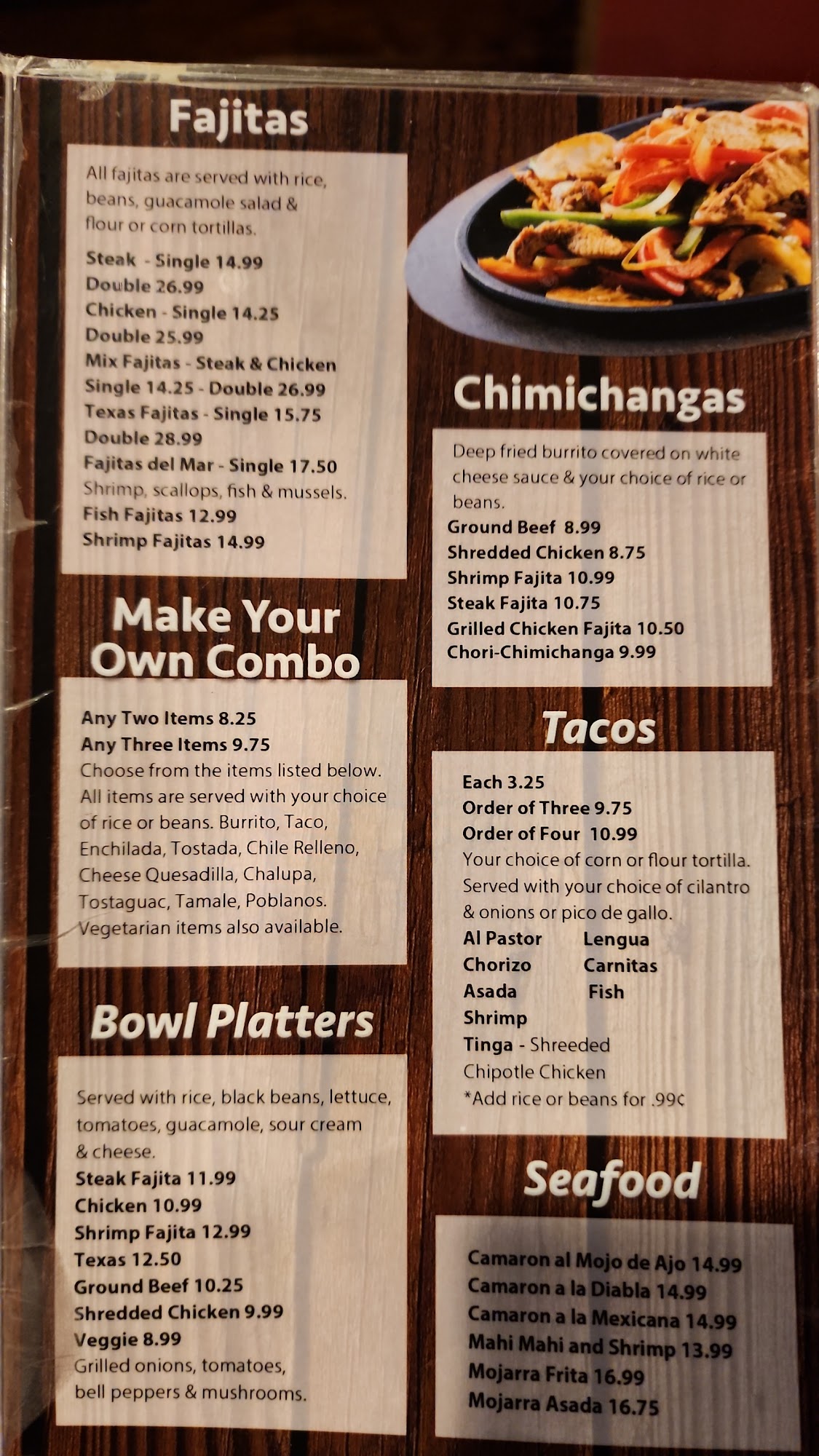 Fajitas

All fajitas are served with rice, beans, guacamole salad & flour or corn tortillas.

Steak - Single 14.99
Double 26.99
Chicken - Single 14.25
Double 25.99
Mix Fajitas - Steak & Chicken
Single 14.25 - Double 26.99
Texas Fajitas - Single 15.75
Double 28.99
Fajitas del Mar - Single 17.50
Shrimp, scallops, fish & mussels.
Fish Fajitas 12.99
Shrimp Fajitas 14.99

Make Your Own Combo

Any Two Items 8.25
Any Three Items 9.75
Choose from the items listed below. All items are served with your choice of rice or beans. Burrito, Taco, Enchilada, Tostada, Chile Relleno, Cheese Quesadilla, Chalupa, Tostaguac, Tamale, Poblanos. Vegetarian items also available.

Bowl Platters

Served with rice, black beans, lettuce, tomatoes, guacamole, sour cream & cheese.
Steak Fajita 11.99
Chicken 10.99
Shrimp Fajita 12.99
Texas 12.50
Ground Beef 10.25
Shredded Chicken 9.99
Veggie 8.99
Grilled onions, tomatoes, bell peppers & mushrooms.

Chimichangas

Deep fried burrito covered on white cheese sauce & your choice of rice or beans.
Ground Beef 8.99
Shredded Chicken 8.75
Shrimp Fajita 10.99
Steak Fajita 10.75
Grilled Chicken Fajita 10.50
Chori-Chimichanga 9.99

Tacos

Each 3.25
Order of Three 9.75
Order of Four 10.99
Your choice of corn or flour tortilla. Served with your choice of cilantro & onions or pico de gallo.
Al Pastor Lengua
Chorizo Carnitas
Asada Fish
Shrimp
Tinga - Shreeded Chipotle Chicken
*Add rice or beans for .99¢

Seafood

Camaron al Mojo de Ajo 14.99
Camaron a la Diabla 14.99
Camaron a la Mexicana 14.99
Mahi Mahi and Shrimp 13.99
Mojarra Frita 16.99
Mojarra Asada 16.75